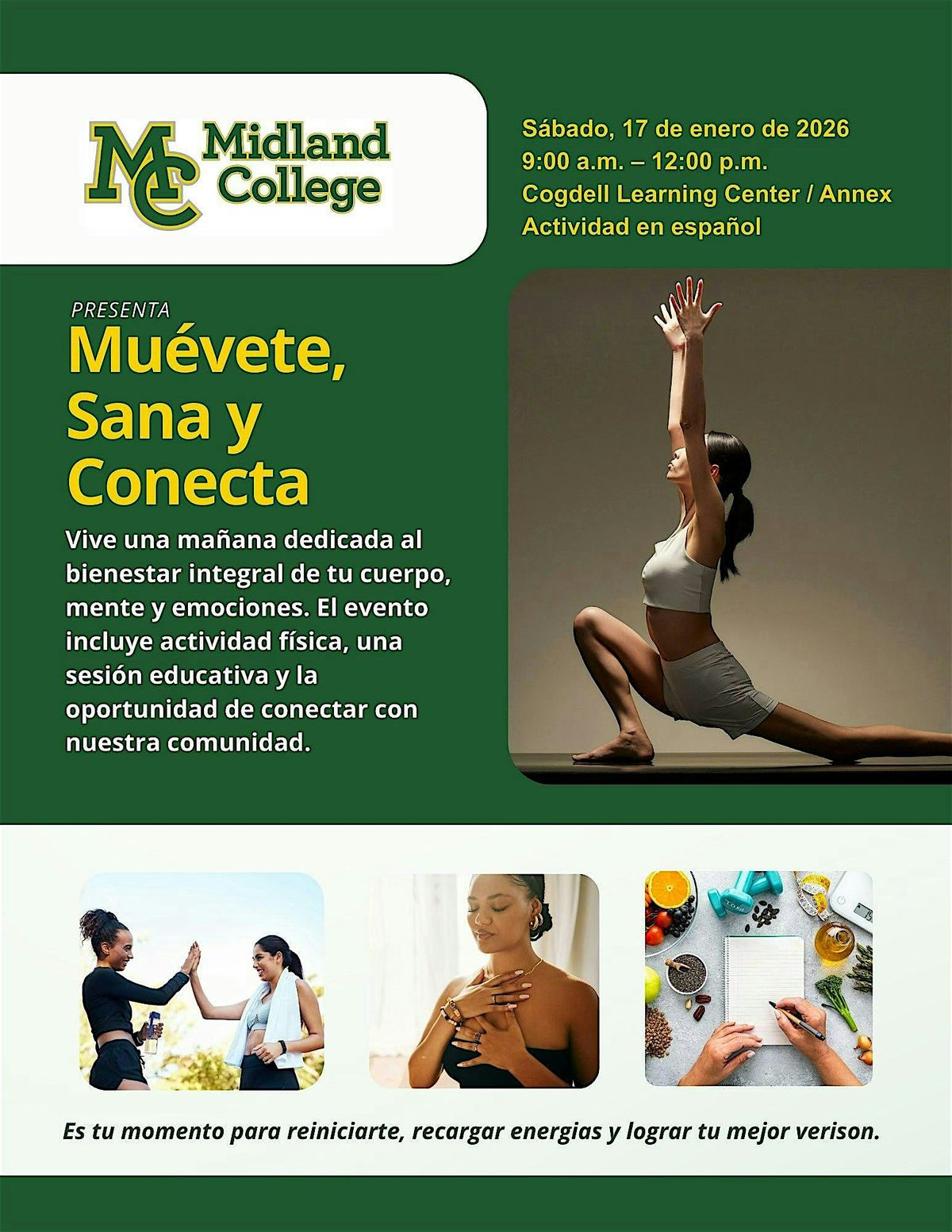 MC Midland College

Sábado, 17 de enero de 2026
9:00 a.m. – 12:00 p.m.
Cogdell Learning Center / Annex
Actividad en español

PRESENTA

Muévete, Sana y Conecta

Vive una mañana dedicada al bienestar integral de tu cuerpo, mente y emociones. El evento incluye actividad física, una sesión educativa y la oportunidad de conectar con nuestra comunidad.

Es tu momento para reiniciarte, recargar energias y lograr tu mejor verison.